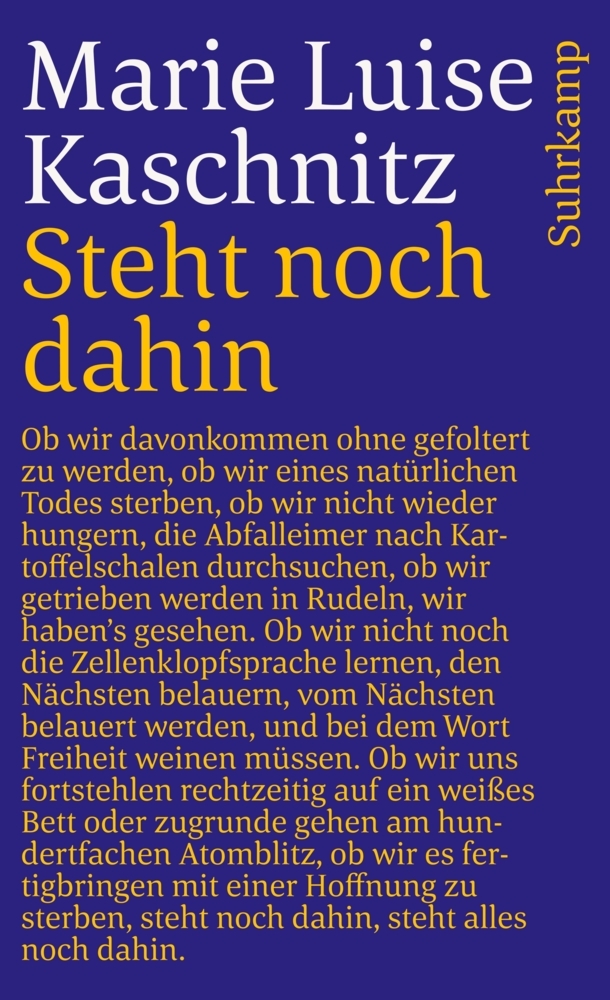 Marie Luise Kaschnitz
Steht noch dahin

Suhrkamp

Ob wir davonkommen ohne gefoltert zu werden, ob wir eines natürlichen Todes sterben, ob wir nicht wieder hungern, die Abfalleimer nach Kartoffelschalen durchsuchen, ob wir getrieben werden in Rudeln, wir haben's gesehen. Ob wir nicht noch die Zellenklopfsprache lernen, den Nächsten belauern, vom Nächsten belauert werden, und bei dem Wort Freiheit weinen müssen. Ob wir uns fortstehlen rechtzeitig auf ein weißes Bett oder zugrunde gehen am hundertfachen Atomblitz, ob wir es fertigbringen mit einer Hoffnung zu sterben, steht noch dahin, steht alles noch dahin.